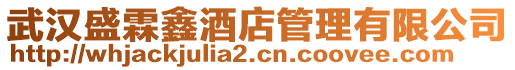 武汉盛霖鑫酒店管理有限公司
http://whjackjulia2.cn.coovee.com